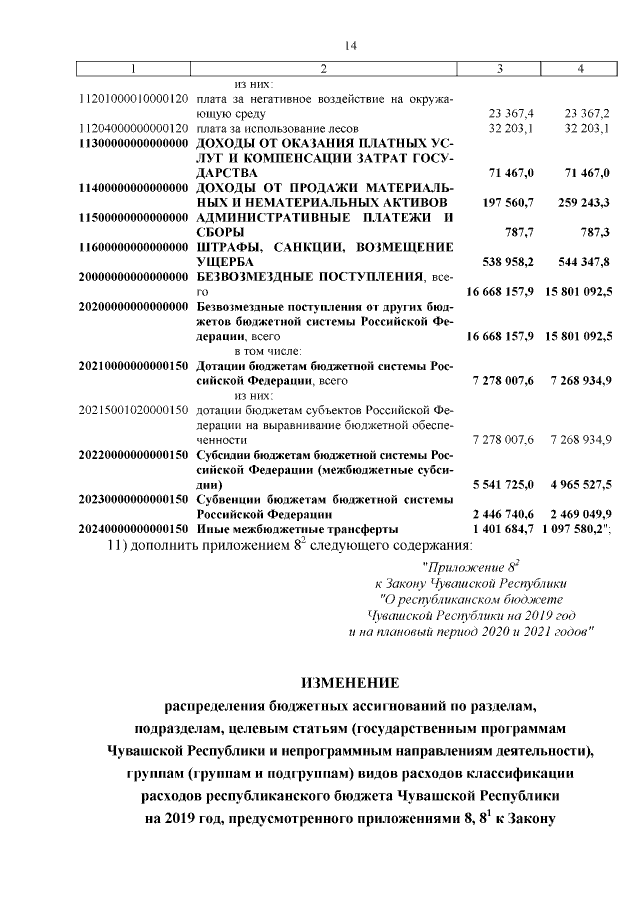 14

| 1 | 2 | 3 | 4 |
|---|---|---|---|
| | из них: | | |
| 11201000010000120 | плата за негативное воздействие на окружающую среду | 23 367,4 | 23 367,2 |
| 11204000000000120 | плата за использование лесов | 32 203,1 | 32 203,1 |
| 11300000000000000 | ДОХОДЫ ОТ ОКАЗАНИЯ ПЛАТНЫХ УСЛУГ И КОМПЕНСАЦИИ ЗАТРАТ ГОСУДАРСТВА | 71 467,0 | 71 467,0 |
| 11400000000000000 | ДОХОДЫ ОТ ПРОДАЖИ МАТЕРИАЛЬНЫХ И НЕМАТЕРИАЛЬНЫХ АКТИВОВ | 197 560,7 | 259 243,3 |
| 11500000000000000 | АДМИНИСТРАТИВНЫЕ ПЛАТЕЖИ И СБОРЫ | 787,7 | 787,3 |
| 11600000000000000 | ШТРАФЫ, САНКЦИИ, ВОЗМЕЩЕНИЕ УЩЕРБА | 538 958,2 | 544 347,8 |
| 20000000000000000 | БЕЗВОЗМЕЗДНЫЕ ПОСТУПЛЕНИЯ, всего | 16 668 157,9 | 15 801 092,5 |
| 20200000000000000 | Безвозмездные поступления от других бюджетов бюджетной системы Российской Федерации, всего | 16 668 157,9 | 15 801 092,5 |
| | в том числе: | | |
| 20210000000000150 | Дотации бюджетам бюджетной системы Российской Федерации, всего | 7 278 007,6 | 7 268 934,9 |
| | из них: | | |
| 20215001020000150 | дотации бюджетам субъектов Российской Федерации на выравнивание бюджетной обеспеченности | 7 278 007,6 | 7 268 934,9 |
| 20220000000000150 | Субсидии бюджетам бюджетной системы Российской Федерации (межбюджетные субсидии) | 5 541 725,0 | 4 965 527,5 |
| 20230000000000150 | Субвенции бюджетам бюджетной системы Российской Федерации | 2 446 740,6 | 2 469 049,9 |
| 20240000000000150 | Иные межбюджетные трансферты | 1 401 684,7 | 1 097 580,2"; |

11) дополнить приложением $8^2$ следующего содержания:

"Приложение $8^2$
к Закону Чувашской Республики
"О республиканском бюджете
Чувашской Республики на 2019 год
и на плановый период 2020 и 2021 годов"

ИЗМЕНЕНИЕ
распределения бюджетных ассигнований по разделам, подразделам, целевым статьям (государственным программам Чувашской Республики и непрограммным направлениям деятельности), группам (группам и подгруппам) видов расходов классификации расходов республиканского бюджета Чувашской Республики на 2019 год, предусмотренного приложениями 8, $8^1$ к Закону